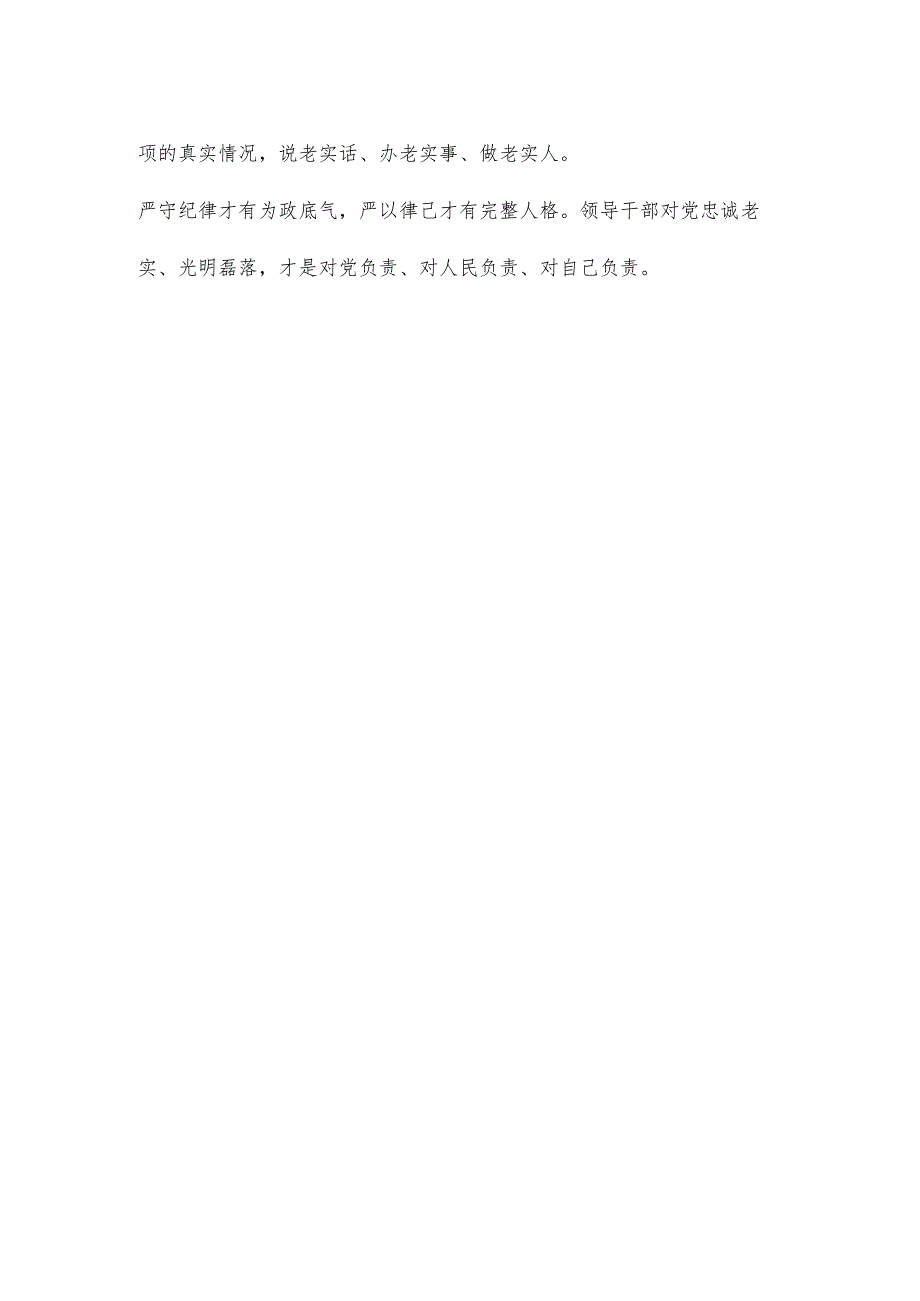 项的真实情况，说老实话、办老实事、做老实人。

严守纪律才有为政底气，严以律己才有完整人格。领导干部对党忠诚老实、光明磊落，才是对党负责、对人民负责、对自己负责。